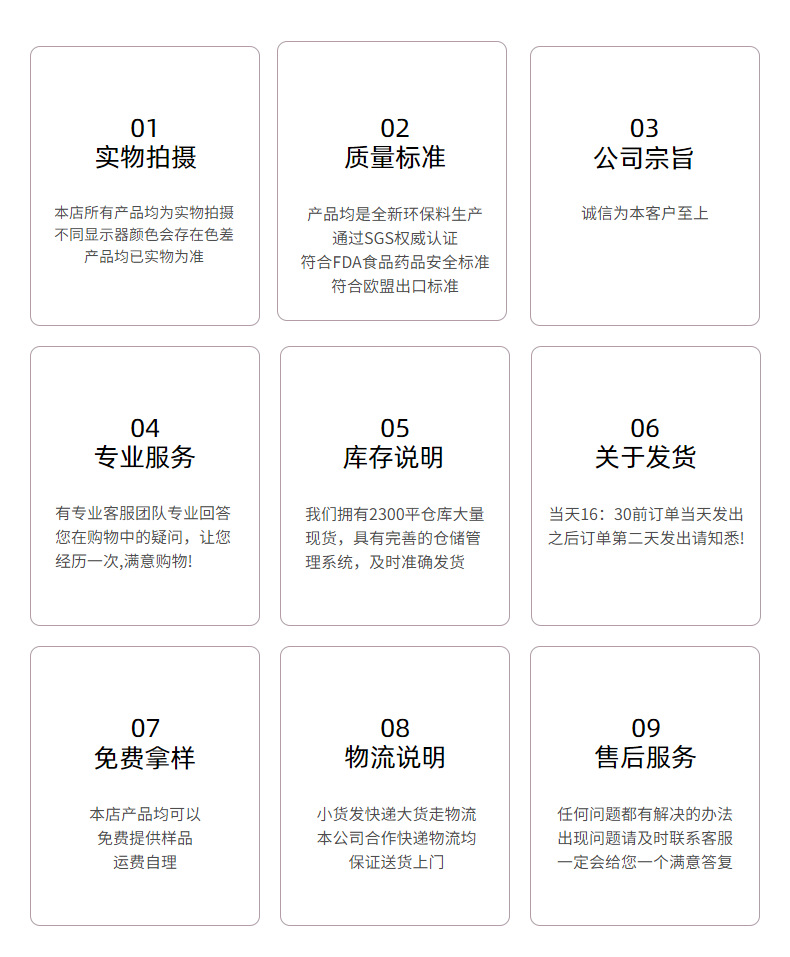 01
实物拍摄

本店所有产品均为实物拍摄
不同显示器颜色会存在色差
产品均已实物为准

02
质量标准

产品均是全新环保料生产
通过SGS权威认证
符合FDA食品药品安全标准
符合欧盟出口标准

03
公司宗旨

诚信为本客户至上

04
专业服务

有专业客服团队专业回答
您在购物中的疑问，让您
经历一次,满意购物!

05
库存说明

我们拥有2300平仓库大量
现货，具有完善的仓储管
理系统，及时准确发货

06
关于发货

当天16：30前订单当天发出
之后订单第二天发出请知悉!

07
免费拿样

本店产品均可以
免费提供样品
运费自理

08
物流说明

小货发快递大货走物流
本公司合作快递物流均
保证送货上门

09
售后服务

任何问题都有解决的办法
出现问题请及时联系客服
一定会给您一个满意答复